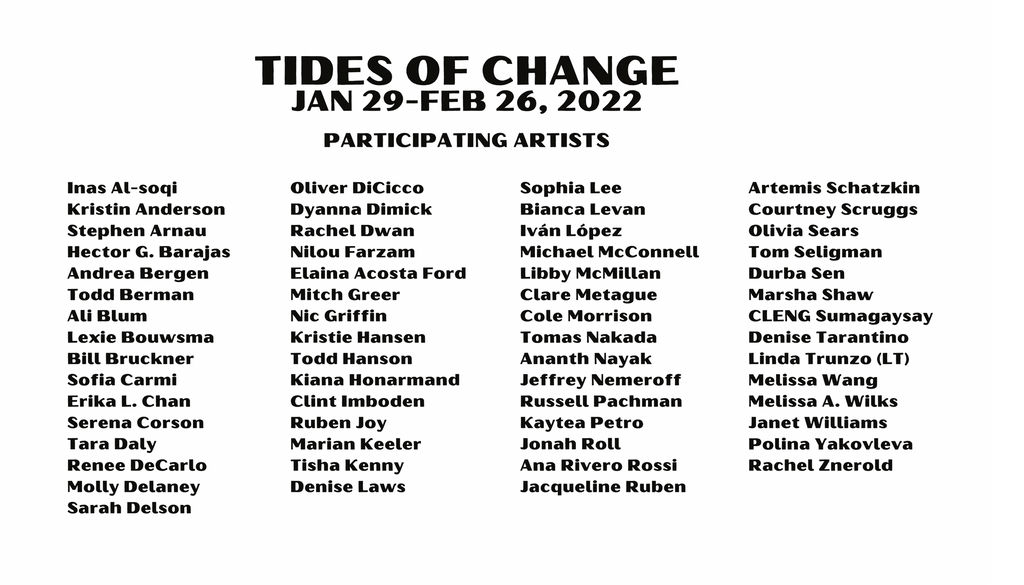 TIDES OF CHANGE
JAN 29-FEB 26, 2022

PARTICIPATING ARTISTS

Inas Al-soqi
Kristin Anderson
Stephen Arnau
Hector G. Barajas
Andrea Bergen
Todd Berman
Ali Blum
Lexie Bouwsma
Bill Bruckner
Sofia Carmi
Erika L. Chan
Serena Corson
Tara Daly
Renee DeCarlo
Molly Delaney
Sarah Delson

Oliver DiCicco
Dyanna Dimick
Rachel Dwan
Nilou Farzam
Elaina Acosta Ford
Mitch Greer
Nic Griffin
Kristie Hansen
Todd Hanson
Kiana Honarmand
Clint Imboden
Ruben Joy
Marian Keeler
Tisha Kenny
Denise Laws

Sophia Lee
Bianca Levan
Iván López
Michael McConnell
Libby McMillan
Clare Metague
Cole Morrison
Tomas Nakada
Ananth Nayak
Jeffrey Nemeroff
Russell Pachman
Kaytea Petro
Jonah Roll
Ana Rivero Rossi
Jacqueline Ruben

Artemis Schatzkin
Courtney Scruggs
Olivia Sears
Tom Seligman
Durba Sen
Marsha Shaw
CLENG Sumagaysay
Denise Tarantino
Linda Trunzo (LT)
Melissa Wang
Melissa A. Wilks
Janet Williams
Polina Yakovleva
Rachel Znerold